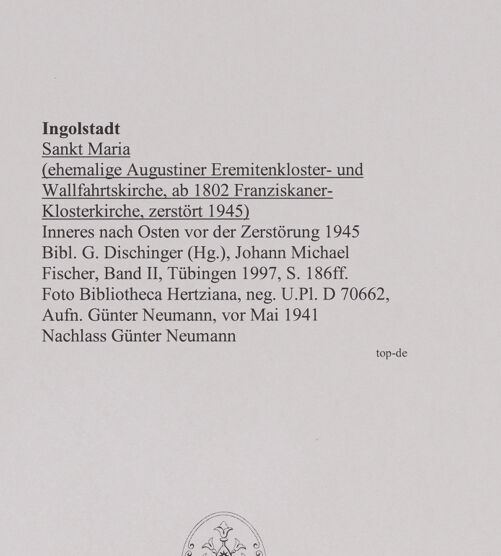 Ingolstadt
Sankt Maria
(ehemalige Augustiner Eremitenkloster- und Wallfahrtskirche, ab 1802 Franziskaner-Klosterkirche, zerstört 1945)
Inneres nach Osten vor der Zerstörung 1945
Bibl. G. Dischinger (Hg.), Johann Michael Fischer, Band II, Tübingen 1997, S. 186ff.
Foto Bibliotheca Hertziana, neg. U.Pl. D 70662, Aufn. Günter Neumann, vor Mai 1941
Nachlass Günter Neumann

top-de